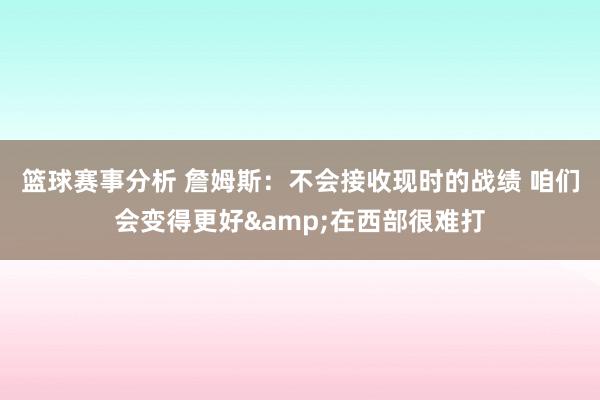 篮球赛事分析 詹姆斯：不会接收现时的战绩 咱们会变得更好&amp;在西部很难打